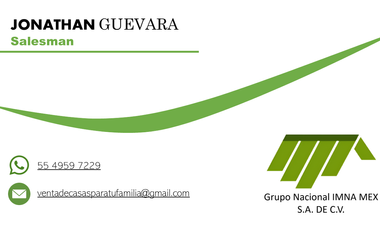 JONATHAN GUEVARA
Salesman

55 4959 7229

ventadecasasparatufamilia@gmail.com

Grupo Nacional IMNA MEX S.A. DE C.V.